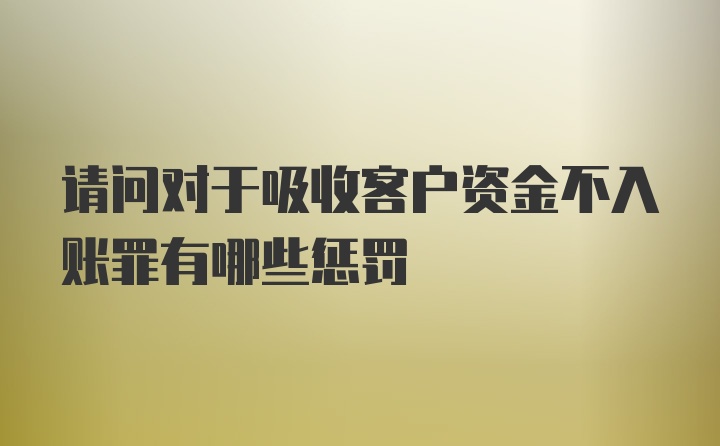 请问对于吸收客户资金不入账罪有哪些惩罚